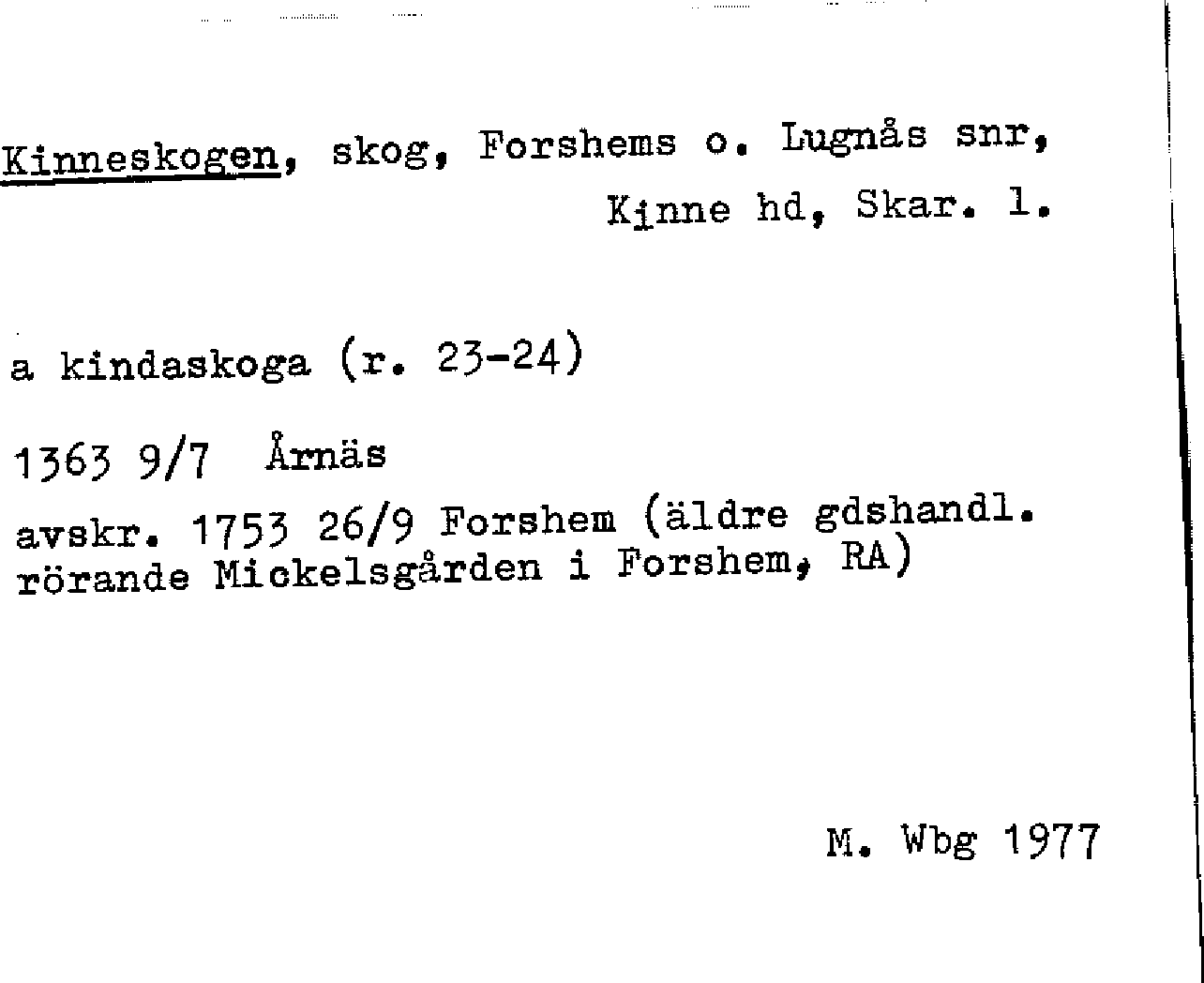 Kinneskogen, skog, Forshems o. Lugnås snr, Kinne hd, Skar. l.

a kindaskoga (r. 23-24)

1363 9/7 Årnäs

avskr. 1753 26/9 Forshem (äldre gdshandl. rörande Mickelsgården i Forshem, RA)

M. Wbg 1977